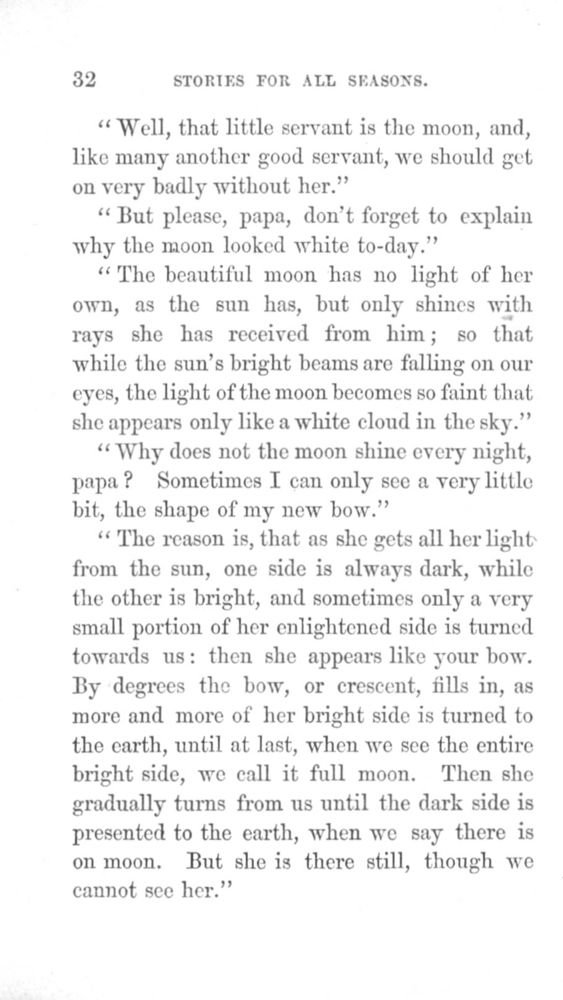 32 STORIES FOR ALL SEASONS.

"Well, that little servant is the moon, and, like many another good servant, we should get on very badly without her."

"But please, papa, don't forget to explain why the moon looked white to-day."

"The beautiful moon has no light of her own, as the sun has, but only shines with rays she has received from him; so that while the sun's bright beams are falling on our eyes, the light of the moon becomes so faint that she appears only like a white cloud in the sky."

"Why does not the moon shine every night, papa? Sometimes I can only see a very little bit, the shape of my new bow."

"The reason is, that as she gets all her light from the sun, one side is always dark, while the other is bright, and sometimes only a very small portion of her enlightened side is turned towards us: then she appears like your bow. By degrees the bow, or crescent, fills in, as more and more of her bright side is turned to the earth, until at last, when we see the entire bright side, we call it full moon. Then she gradually turns from us until the dark side is presented to the earth, when we say there is on moon. But she is there still, though we cannot see her."